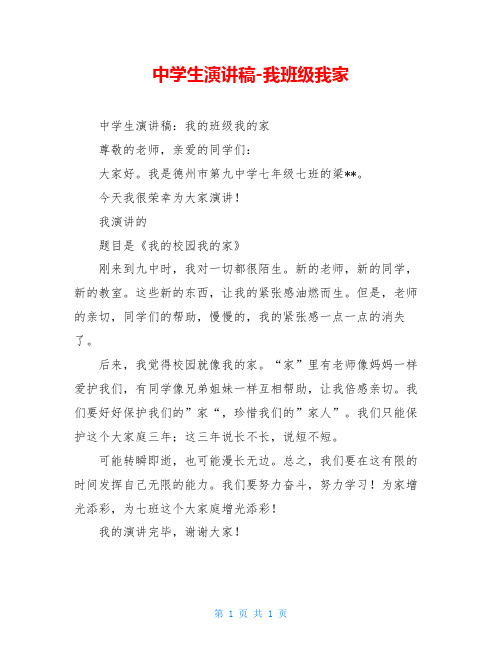 中学生演讲稿-我班级我家

中学生演讲稿：我的班级我的家

尊敬的老师，亲爱的同学们：

大家好。我是德州市第九中学七年级七班的梁**。

今天我很荣幸为大家演讲！

我演讲的

题目是《我的校园我的家》

刚来到九中时，我对一切都很陌生。新的老师，新的同学，新的教室。这些新的东西，让我的紧张感油燃而生。但是，老师的亲切，同学们的帮助，慢慢的，我的紧张感一点一点的消失了。

后来，我觉得校园就像我的家。“家”里有老师像妈妈一样爱护我们，有同学像兄弟姐妹一样互相帮助，让我倍感亲切。我们要好好保护我们的”家“，珍惜我们的”家人”。我们只能保护这个大家庭三年；这三年说长不长，说短不短。

可能转瞬即逝，也可能漫长无边。总之，我们要在这有限的时间发挥自己无限的能力。我们要努力奋斗，努力学习！为家增光添彩，为七班这个大家庭增光添彩！

我的演讲完毕，谢谢大家！

第 1 页 共 1 页